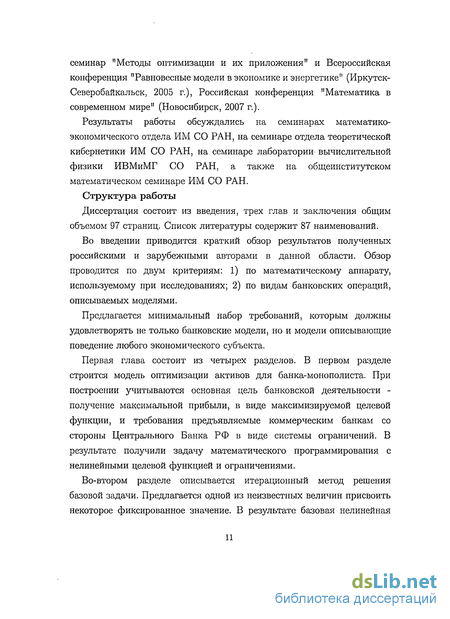 семинар "Методы оптимизации и их приложения" и Всероссийская конференция "Равновесные модели в экономике и энергетике" (Иркутск-Северобайкальск, 2005 г.), Российская конференция "Математика в современном мире" (Новосибирск, 2007 г.).

Результаты работы обсуждались на семинарах математико-экономического отдела ИМ СО РАН, на семинаре отдела теоретической кибернетики ИМ СО РАН, на семинаре лаборатории вычислительной физики ИВМиМГ СО РАН, а также на общеинститутском математическом семинаре ИМ СО РАН.

Структура работы

Диссертация состоит из введения, трех глав и заключения общим объемом 97 страниц. Список литературы содержит 87 наименований.

Во введении приводится краткий обзор результатов полученных российскими и зарубежными авторами в данной области. Обзор проводится по двум критериям: 1) по математическому аппарату, используемому при исследованиях; 2) по видам банковских операций, описываемых моделями.

Предлагается минимальный набор требований, которым должны удовлетворять не только банковские модели, но и модели описывающие поведение любого экономического субъекта.

Первая глава состоит из четырех разделов. В первом разделе строится модель оптимизации активов для банка-монополиста. При построении учитываются основная цель банковской деятельности - получение максимальной прибыли, в виде максимизируемой целевой функции, и требования предъявляемые коммерческим банкам со стороны Центрального Банка РФ в виде системы ограничений. В результате получили задачу математического программирования с нелинейными целевой функцией и ограничениями.

Во-втором разделе описывается итерационный метод решения базовой задачи. Предлагается одной из неизвестных величин присвоить некоторое фиксированное значение. В результате базовая нелинейная

11

dsLib.net
библиотека диссертаций